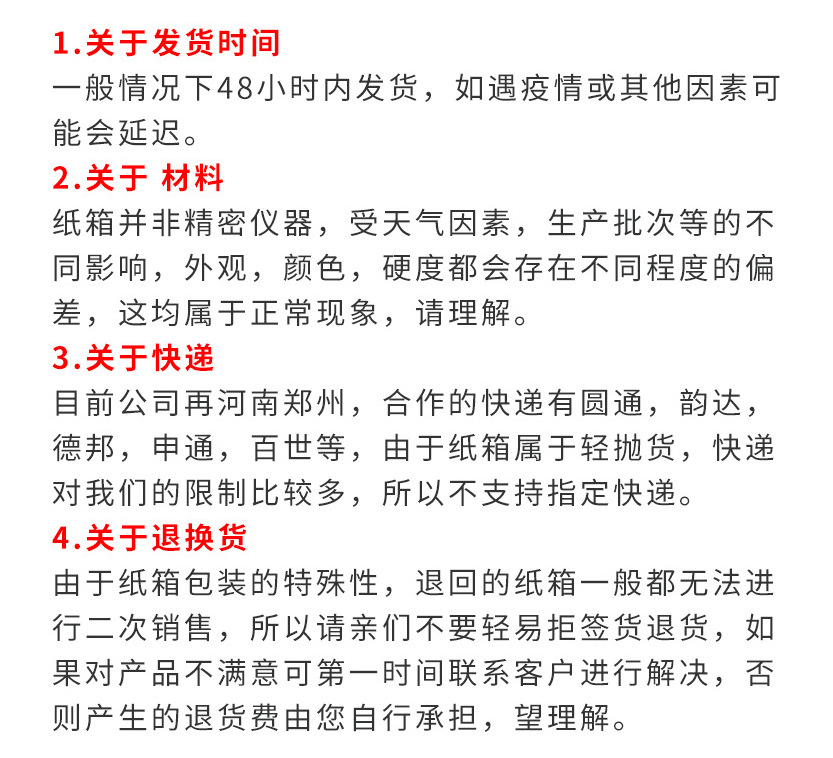 1.关于发货时间
一般情况下48小时内发货，如遇疫情或其他因素可能会延迟。

2.关于 材料
纸箱并非精密仪器，受天气因素，生产批次等的不同影响，外观，颜色，硬度都会存在不同程度的偏差，这均属于正常现象，请理解。

3.关于快递
目前公司再河南郑州，合作的快递有圆通，韵达，德邦，申通，百世等，由于纸箱属于轻抛货，快递对我们的限制比较多，所以不支持指定快递。

4.关于退换货
由于纸箱包装的特殊性，退回的纸箱一般都无法进行二次销售，所以请亲们不要轻易拒签货退货，如果对产品不满意可第一时间联系客户进行解决，否则产生的退货费由您自行承担，望理解。